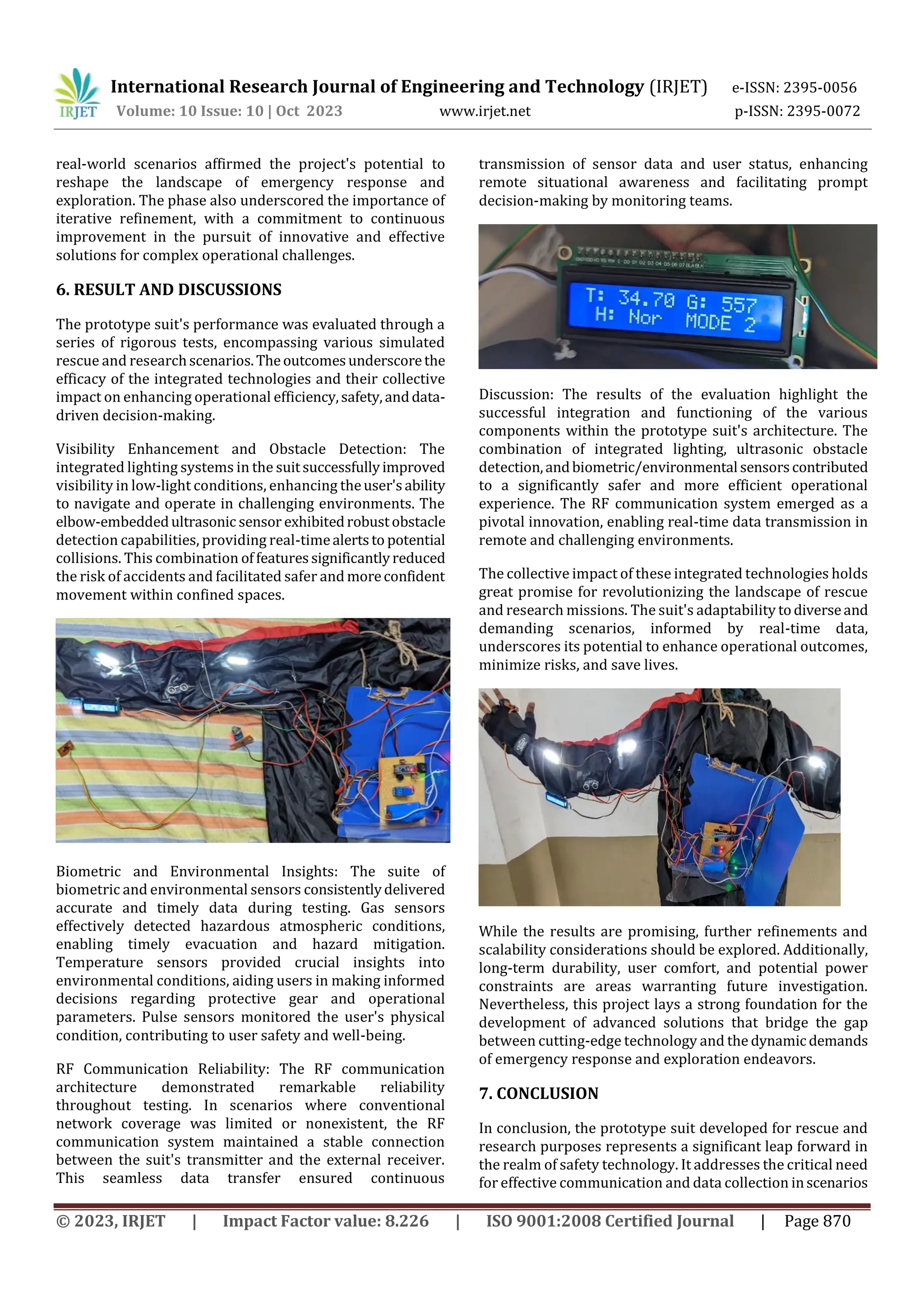 IRJET International Research Journal of Engineering and Technology (IRJET) e-ISSN: 2395-0056
Volume: 10 Issue: 10 | Oct 2023 www.irjet.net p-ISSN: 2395-0072

real-world scenarios affirmed the project's potential to reshape the landscape of emergency response and exploration. The phase also underscored the importance of iterative refinement, with a commitment to continuous improvement in the pursuit of innovative and effective solutions for complex operational challenges.

6. RESULT AND DISCUSSIONS

The prototype suit's performance was evaluated through a series of rigorous tests, encompassing various simulated rescue and research scenarios. The outcomes underscore the efficacy of the integrated technologies and their collective impact on enhancing operational efficiency, safety, and data-driven decision-making.

Visibility Enhancement and Obstacle Detection: The integrated lighting systems in the suit successfully improved visibility in low-light conditions, enhancing the user's ability to navigate and operate in challenging environments. The elbow-embedded ultrasonic sensor exhibited robust obstacle detection capabilities, providing real-time alerts to potential collisions. This combination of features significantly reduced the risk of accidents and facilitated safer and more confident movement within confined spaces.

Biometric and Environmental Insights: The suite of biometric and environmental sensors consistently delivered accurate and timely data during testing. Gas sensors effectively detected hazardous atmospheric conditions, enabling timely evacuation and hazard mitigation. Temperature sensors provided crucial insights into environmental conditions, aiding users in making informed decisions regarding protective gear and operational parameters. Pulse sensors monitored the user's physical condition, contributing to user safety and well-being.

RF Communication Reliability: The RF communication architecture demonstrated remarkable reliability throughout testing. In scenarios where conventional network coverage was limited or nonexistent, the RF communication system maintained a stable connection between the suit's transmitter and the external receiver. This seamless data transfer ensured continuous transmission of sensor data and user status, enhancing remote situational awareness and facilitating prompt decision-making by monitoring teams.

T: 34.70 G: 557
H: Nor MODE 2

Discussion: The results of the evaluation highlight the successful integration and functioning of the various components within the prototype suit's architecture. The combination of integrated lighting, ultrasonic obstacle detection, and biometric/environmental sensors contributed to a significantly safer and more efficient operational experience. The RF communication system emerged as a pivotal innovation, enabling real-time data transmission in remote and challenging environments.

The collective impact of these integrated technologies holds great promise for revolutionizing the landscape of rescue and research missions. The suit's adaptability to diverse and demanding scenarios, informed by real-time data, underscores its potential to enhance operational outcomes, minimize risks, and save lives.

While the results are promising, further refinements and scalability considerations should be explored. Additionally, long-term durability, user comfort, and potential power constraints are areas warranting future investigation. Nevertheless, this project lays a strong foundation for the development of advanced solutions that bridge the gap between cutting-edge technology and the dynamic demands of emergency response and exploration endeavors.

7. CONCLUSION

In conclusion, the prototype suit developed for rescue and research purposes represents a significant leap forward in the realm of safety technology. It addresses the critical need for effective communication and data collection in scenarios

© 2023, IRJET | Impact Factor value: 8.226 | ISO 9001:2008 Certified Journal | Page 870